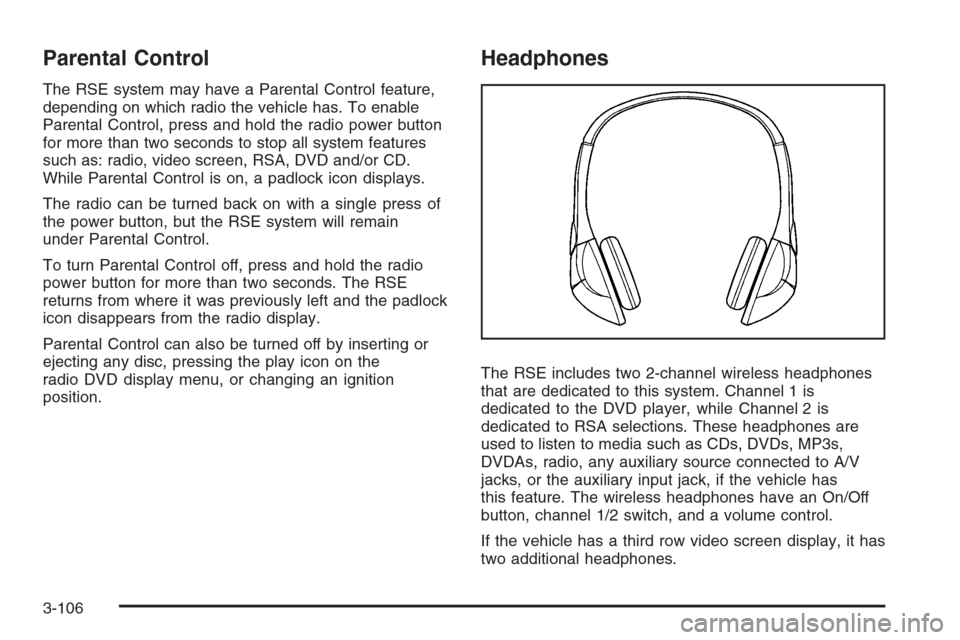 Parental Control

The RSE system may have a Parental Control feature, depending on which radio the vehicle has. To enable Parental Control, press and hold the radio power button for more than two seconds to stop all system features such as: radio, video screen, RSA, DVD and/or CD. While Parental Control is on, a padlock icon displays.

The radio can be turned back on with a single press of the power button, but the RSE system will remain under Parental Control.

To turn Parental Control off, press and hold the radio power button for more than two seconds. The RSE returns from where it was previously left and the padlock icon disappears from the radio display.

Parental Control can also be turned off by inserting or ejecting any disc, pressing the play icon on the radio DVD display menu, or changing an ignition position.

Headphones

The RSE includes two 2-channel wireless headphones that are dedicated to this system. Channel 1 is dedicated to the DVD player, while Channel 2 is dedicated to RSA selections. These headphones are used to listen to media such as CDs, DVDs, MP3s, DVDAs, radio, any auxiliary source connected to A/V jacks, or the auxiliary input jack, if the vehicle has this feature. The wireless headphones have an On/Off button, channel 1/2 switch, and a volume control.

If the vehicle has a third row video screen display, it has two additional headphones.

3-106

carmanualsonline.info